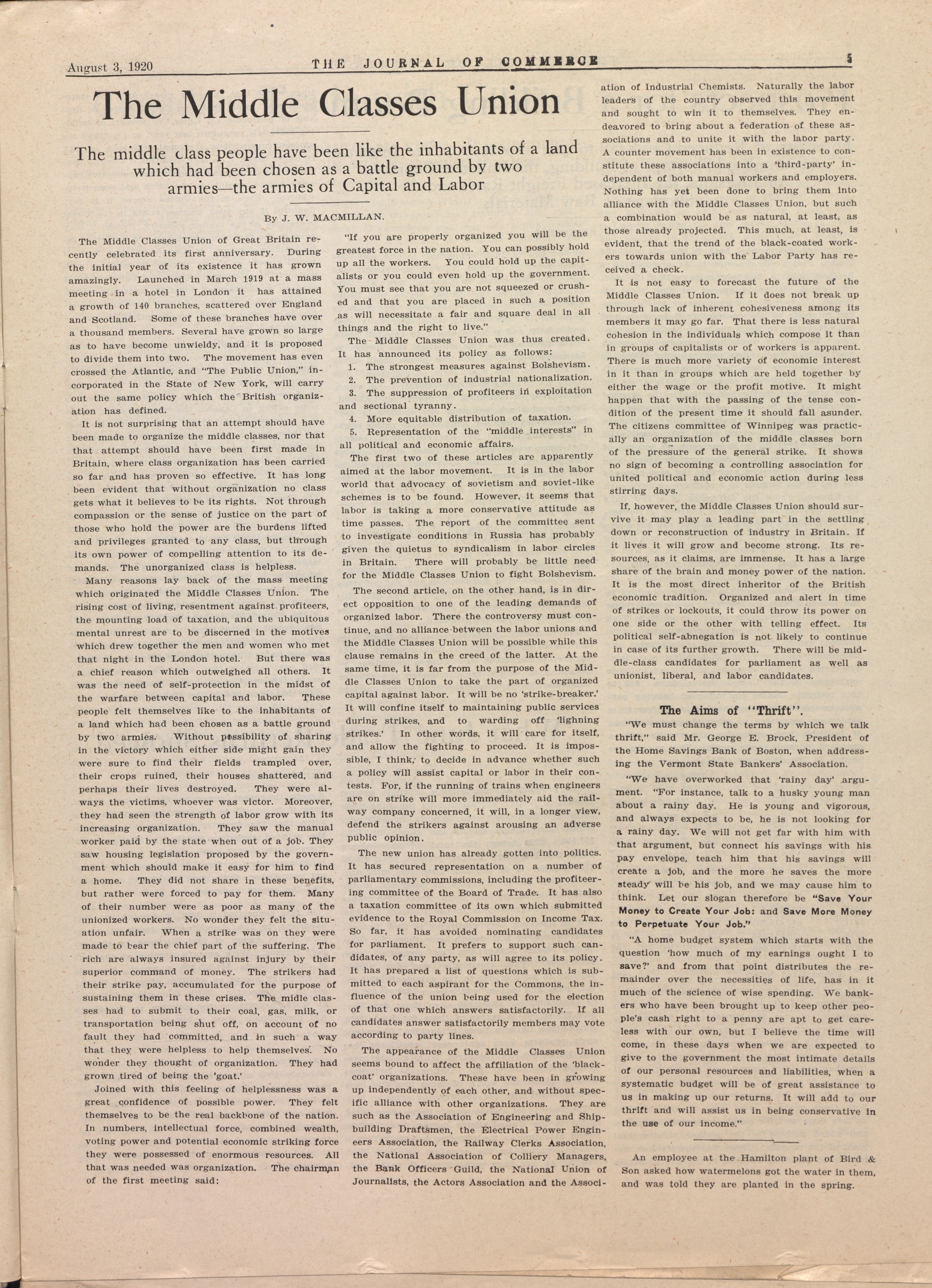 August 3, 1920 THE JOURNAL OF COMMERCE 5

The Middle Classes Union

The middle class people have been like the inhabitants of a land which had been chosen as a battle ground by two armies—the armies of Capital and Labor

By J. W. MACMILLAN.

The Middle Classes Union of Great Britain recently celebrated its first anniversary. During the initial year of its existence it has grown amazingly. Launched in March 1919 at a mass meeting in a hotel in London it has attained a growth of 140 branches, scattered over England and Scotland. Some of these branches have over a thousand members. Several have grown so large as to have become unwieldy, and it is proposed to divide them into two. The movement has even crossed the Atlantic, and "The Public Union," incorporated in the State of New York, will carry out the same policy which the British organization has defined.

It is not surprising that an attempt should have been made to organize the middle classes, nor that that attempt should have been first made in Britain, where class organization has been carried so far and has proven so effective. It has long been evident that without organization no class gets what it believes to be its rights. Not through compassion or the sense of justice on the part of those who hold the power are the burdens lifted and privileges granted to any class, but through its own power of compelling attention to its demands. The unorganized class is helpless.

Many reasons lay back of the mass meeting which originated the Middle Classes Union. The rising cost of living, resentment against profiteers, the mounting load of taxation, and the ubiquitous mental unrest are to be discerned in the motives which drew together the men and women who met that night in the London hotel. But there was a chief reason which outweighed all others. It was the need of self-protection in the midst of the warfare between capital and labor. These people felt themselves like to the inhabitants of a land which had been chosen as a battle ground by two armies. Without possibility of sharing in the victory which either side might gain they were sure to find their fields trampled over, their crops ruined, their houses shattered, and perhaps their lives destroyed. They were always the victims, whoever was victor. Moreover, they had seen the strength of labor grow with its increasing organization. They saw the manual worker paid by the state when out of a job. They saw housing legislation proposed by the government which should make it easy for him to find a home. They did not share in these benefits, but rather were forced to pay for them. Many of their number were as poor as many of the unionized workers. No wonder they felt the situation unfair. When a strike was on they were made to bear the chief part of the suffering. The rich are always insured against injury by their superior command of money. The strikers had their strike pay, accumulated for the purpose of sustaining them in these crises. The midle classes had to submit to their coal, gas, milk, or transportation being shut off, on account of no fault they had committed, and in such a way that they were helpless to help themselves. No wonder they thought of organization. They had grown tired of being the 'goat.'

Joined with this feeling of helplessness was a great confidence of possible power. They felt themselves to be the real backbone of the nation. In numbers, intellectual force, combined wealth, voting power and potential economic striking force they were possessed of enormous resources. All that was needed was organization. The chairman of the first meeting said:

"If you are properly organized you will be the greatest force in the nation. You can possibly hold up all the workers. You could hold up the capitalists or you could even hold up the government. You must see that you are not squeezed or crushed and that you are placed in such a position as will necessitate a fair and square deal in all things and the right to live."

The Middle Classes Union was thus created. It has announced its policy as follows:

1. The strongest measures against Bolshevism.
2. The prevention of industrial nationalization.
3. The suppression of profiteers in exploitation and sectional tyranny.
4. More equitable distribution of taxation.
5. Representation of the "middle interests" in all political and economic affairs.

The first two of these articles are apparently aimed at the labor movement. It is in the labor world that advocacy of sovietism and soviet-like schemes is to be found. However, it seems that labor is taking a more conservative attitude as time passes. The report of the committee sent to investigate conditions in Russia has probably given the quietus to syndicalism in labor circles in Britain. There will probably be little need for the Middle Classes Union to fight Bolshevism.

The second article, on the other hand, is in direct opposition to one of the leading demands of organized labor. There the controversy must continue, and no alliance between the labor unions and the Middle Classes Union will be possible while this clause remains in the creed of the latter. At the same time, it is far from the purpose of the Middle Classes Union to take the part of organized capital against labor. It will be no 'strike-breaker.' It will confine itself to maintaining public services during strikes, and to warding off 'lighning strikes.' In other words, it will care for itself, and allow the fighting to proceed. It is impossible, I think, to decide in advance whether such a policy will assist capital or labor in their contests. For, if the running of trains when engineers are on strike will more immediately aid the railway company concerned, it will, in a longer view, defend the strikers against arousing an adverse public opinion.

The new union has already gotten into politics. It has secured representation on a number of parliamentary commissions, including the profiteering committee of the Board of Trade. It has also a taxation committee of its own which submitted evidence to the Royal Commission on Income Tax. So far, it has avoided nominating candidates for parliament. It prefers to support such candidates, of any party, as will agree to its policy. It has prepared a list of questions which is submitted to each aspirant for the Commons, the influence of the union being used for the election of that one which answers satisfactorily. If all candidates answer satisfactorily members may vote according to party lines.

The appearance of the Middle Classes Union seems bound to affect the affiliation of the 'black-coat' organizations. These have been in growing up independently of each other, and without specific alliance with other organizations. They are such as the Association of Engineering and Shipbuilding Draftsmen, the Electrical Power Engineers Association, the Railway Clerks Association, the National Association of Colliery Managers, the Bank Officers Guild, the National Union of Journalists, the Actors Association and the Association of Industrial Chemists. Naturally the labor leaders of the country observed this movement and sought to win it to themselves. They endeavored to bring about a federation of these associations and to unite it with the labor party. A counter movement has been in existence to constitute these associations into a 'third-party' independent of both manual workers and employers. Nothing has yet been done to bring them into alliance with the Middle Classes Union, but such a combination would be as natural, at least, as those already projected. This much, at least, is evident, that the trend of the black-coated workers towards union with the Labor Party has received a check.

It is not easy to forecast the future of the Middle Classes Union. If it does not break up through lack of inherent cohesiveness among its members it may go far. That there is less natural cohesion in the individuals which compose it than in groups of capitalists or of workers is apparent. There is much more variety of economic interest in it than in groups which are held together by either the wage or the profit motive. It might happen that with the passing of the tense condition of the present time it should fall asunder. The citizens committee of Winnipeg was practically an organization of the middle classes born of the pressure of the general strike. It shows no sign of becoming a controlling association for united political and economic action during less stirring days.

If, however, the Middle Classes Union should survive it may play a leading part in the settling down or reconstruction of industry in Britain. If it lives it will grow and become strong. Its resources, as it claims, are immense. It has a large share of the brain and money power of the nation. It is the most direct inheritor of the British economic tradition. Organized and alert in time of strikes or lockouts, it could throw its power on one side or the other with telling effect. Its political self-abnegation is not likely to continue in case of its further growth. There will be middle-class candidates for parliament as well as unionist, liberal, and labor candidates.

The Aims of "Thrift".

"We must change the terms by which we talk thrift," said Mr. George E. Brock, President of the Home Savings Bank of Boston, when addressing the Vermont State Bankers' Association.

"We have overworked that 'rainy day' argument. "For instance, talk to a husky young man about a rainy day. He is young and vigorous, and always expects to be, he is not looking for a rainy day. We will not get far with him with that argument, but connect his savings with his pay envelope, teach him that his savings will create a job, and the more he saves the more steady will be his job, and we may cause him to think. Let our slogan therefore be "Save Your Money to Create Your Job: and Save More Money to Perpetuate Your Job."

"A home budget system which starts with the question 'how much of my earnings ought I to save?' and from that point distributes the remainder over the necessities of life, has in it much of the science of wise spending. We bankers who have been brought up to keep other people's cash right to a penny are apt to get careless with our own, but I believe the time will come, in these days when we are expected to give to the government the most intimate details of our personal resources and liabilities, when a systematic budget will be of great assistance to us in making up our returns. It will add to our thrift and will assist us in being conservative in the use of our income."

An employee at the Hamilton plant of Bird & Son asked how watermelons got the water in them, and was told they are planted in the spring.